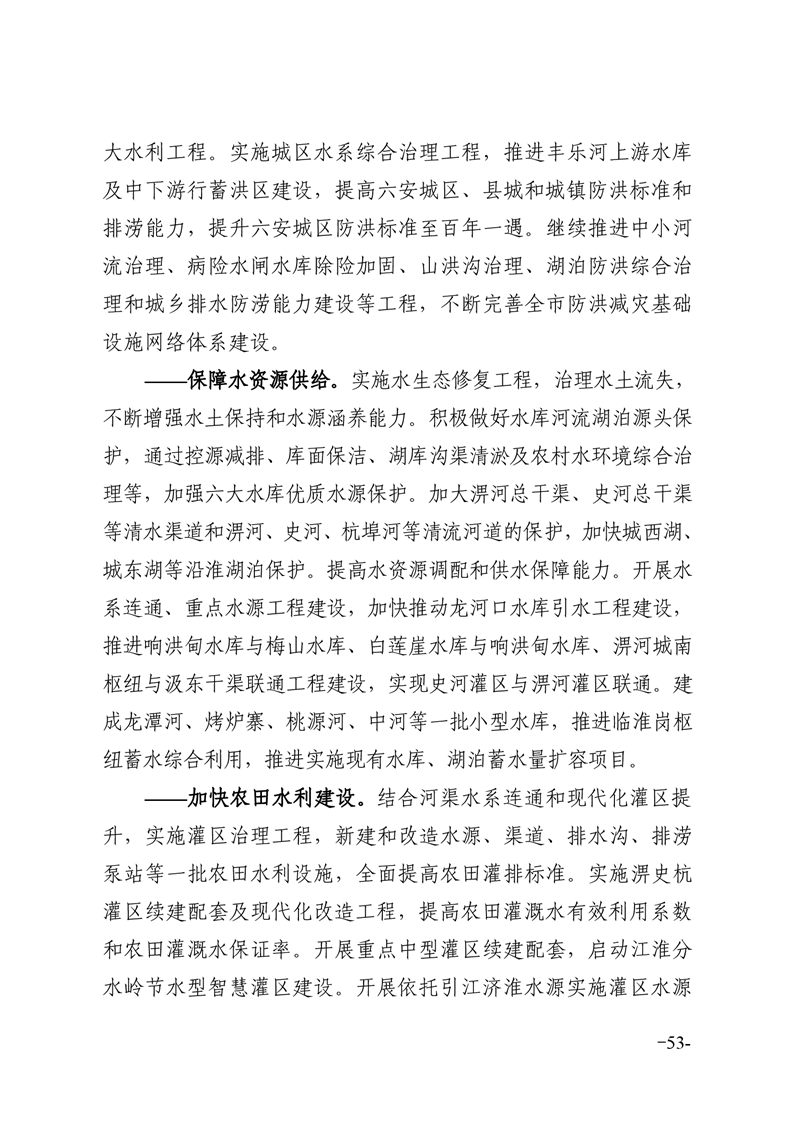 大水利工程。实施城区水系综合治理工程，推进丰乐河上游水库及中下游行蓄洪区建设，提高六安城区、县城和城镇防洪标准和排涝能力，提升六安城区防洪标准至百年一遇。继续推进中小河流治理、病险水闸水库除险加固、山洪沟治理、湖泊防洪综合治理和城乡排水防涝能力建设等工程，不断完善全市防洪减灾基础设施网络体系建设。

——保障水资源供给。实施水生态修复工程，治理水土流失，不断增强水土保持和水源涵养能力。积极做好水库河流湖泊源头保护，通过控源减排、库面保洁、湖库沟渠清淤及农村水环境综合治理等，加强六大水库优质水源保护。加大淠河总干渠、史河总干渠等清水渠道和淠河、史河、杭埠河等清流河道的保护，加快城西湖、城东湖等沿淮湖泊保护。提高水资源调配和供水保障能力。开展水系连通、重点水源工程建设，加快推动龙河口水库引水工程建设，推进响洪甸水库与梅山水库、白莲崖水库与响洪甸水库、淠河城南枢纽与汲东干渠联通工程建设，实现史河灌区与淠河灌区联通。建成龙潭河、烤炉寨、桃源河、中河等一批小型水库，推进临淮岗枢纽蓄水综合利用，推进实施现有水库、湖泊蓄水量扩容项目。

——加快农田水利建设。结合河渠水系连通和现代化灌区提升，实施灌区治理工程，新建和改造水源、渠道、排水沟、排涝泵站等一批农田水利设施，全面提高农田灌排标准。实施淠史杭灌区续建配套及现代化改造工程，提高农田灌溉水有效利用系数和农田灌溉水保证率。开展重点中型灌区续建配套，启动江淮分水岭节水型智慧灌区建设。开展依托引江济淮水源实施灌区水源

-53-